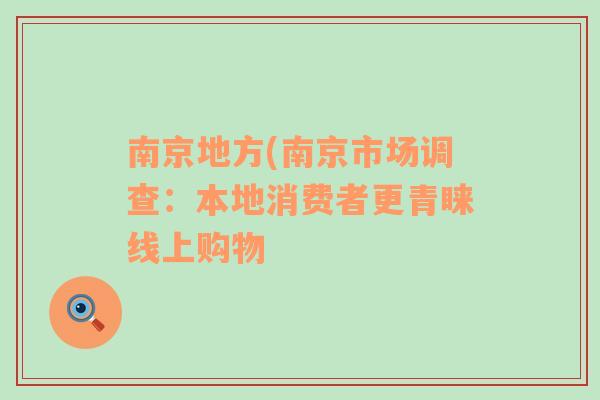 南京地方(南京市场调查：本地消费者更青睐线上购物